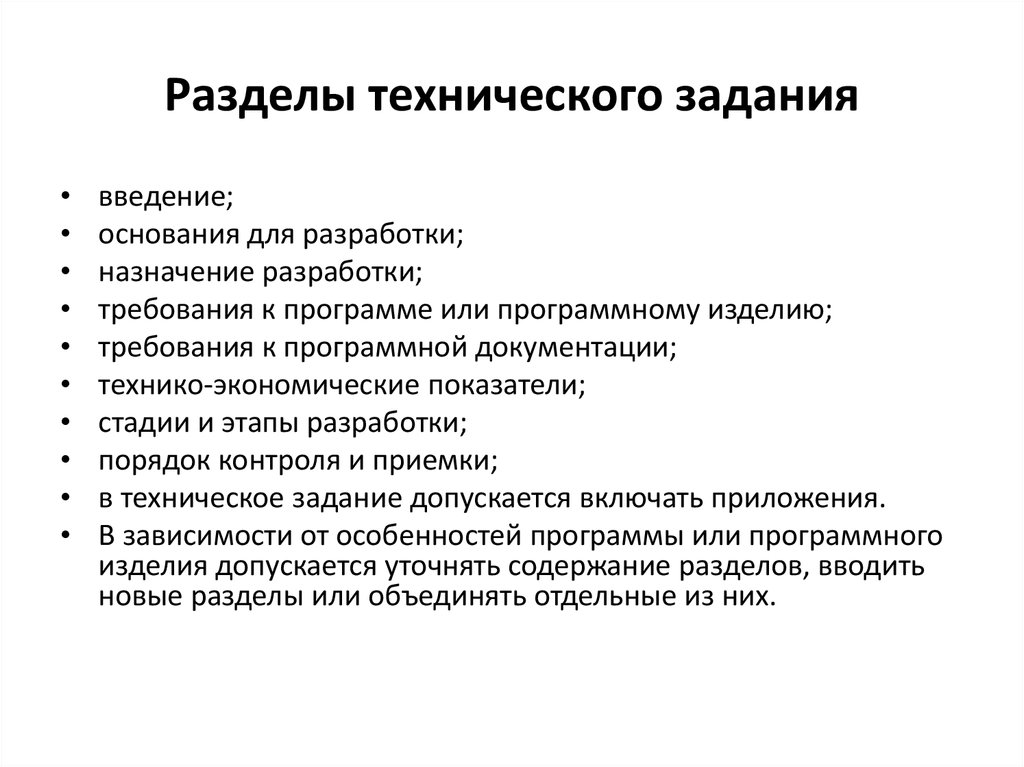 Разделы технического задания

• введение;
• основания для разработки;
• назначение разработки;
• требования к программе или программному изделию;
• требования к программной документации;
• технико-экономические показатели;
• стадии и этапы разработки;
• порядок контроля и приемки;
• в техническое задание допускается включать приложения.
• В зависимости от особенностей программы или программного изделия допускается уточнять содержание разделов, вводить новые разделы или объединять отдельные из них.